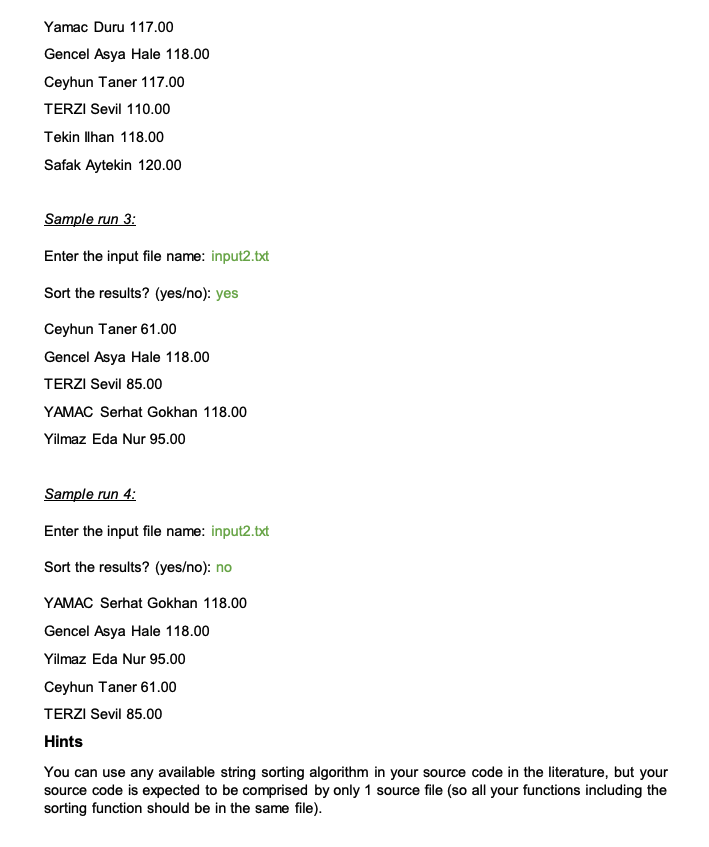 Yamac Duru 117.00

Gencel Asya Hale 118.00

Ceyhun Taner 117.00

TERZI Sevil 110.00

Tekin Ilhan 118.00

Safak Aytekin 120.00

Sample run 3:

Enter the input file name: input2.txt

Sort the results? (yes/no): yes

Ceyhun Taner 61.00

Gencel Asya Hale 118.00

TERZI Sevil 85.00

YAMAC Serhat Gokhan 118.00

Yilmaz Eda Nur 95.00

Sample run 4:

Enter the input file name: input2.txt

Sort the results? (yes/no): no

YAMAC Serhat Gokhan 118.00

Gencel Asya Hale 118.00

Yilmaz Eda Nur 95.00

Ceyhun Taner 61.00

TERZI Sevil 85.00

Hints

You can use any available string sorting algorithm in your source code in the literature, but your source code is expected to be comprised by only 1 source file (so all your functions including the sorting function should be in the same file).